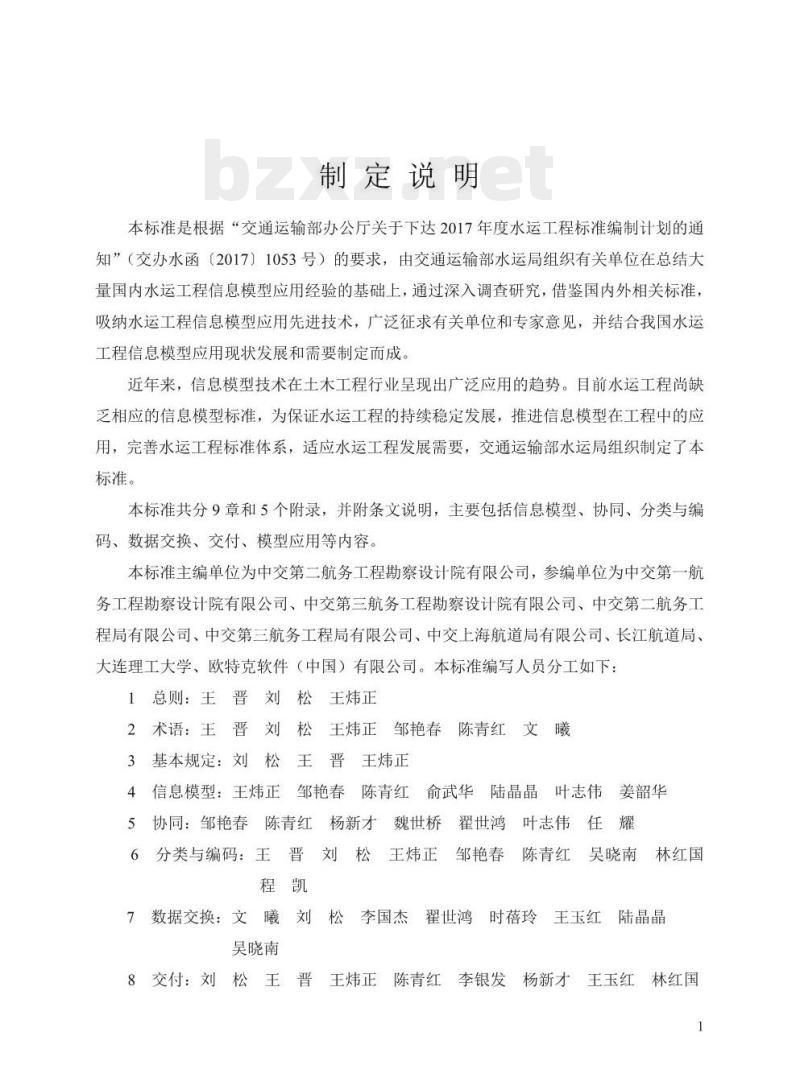 bzxz.net

制 定 说 明

本标准是根据“交通运输部办公厅关于下达 2017 年度水运工程标准编制计划的通知”（交办水函〔2017〕1053 号）的要求，由交通运输部水运局组织有关单位在总结大量国内水运工程信息模型应用经验的基础上，通过深入调查研究，借鉴国内外相关标准，吸纳水运工程信息模型应用先进技术，广泛征求有关单位和专家意见，并结合我国水运工程信息模型应用现状发展和需要制定而成。

近年来，信息模型技术在土木工程行业呈现出广泛应用的趋势。目前水运工程尚缺乏相应的信息模型标准，为保证水运工程的持续稳定发展，推进信息模型在工程中的应用，完善水运工程标准体系，适应水运工程发展需要，交通运输部水运局组织制定了本标准。

本标准共分 9 章和 5 个附录，并附条文说明，主要包括信息模型、协同、分类与编码、数据交换、交付、模型应用等内容。

本标准主编单位为中交第二航务工程勘察设计院有限公司，参编单位为中交第一航务工程勘察设计院有限公司、中交第三航务工程勘察设计院有限公司、中交第二航务工程局有限公司、中交第三航务工程局有限公司、中交上海航道局有限公司、长江航道局、大连理工大学、欧特克软件（中国）有限公司。本标准编写人员分工如下：

1 总则：王 晋 刘 松 王炜正

2 术语：王 晋 刘 松 王炜正 邹艳春 陈青红 文 曦

3 基本规定：刘 松 王 晋 王炜正

4 信息模型：王炜正 邹艳春 陈青红 俞武华 陆晶晶 叶志伟 姜韶华

5 协同：邹艳春 陈青红 杨新才 魏世桥 翟世鸿 叶志伟 任 耀

6 分类与编码：王 晋 刘 松 王炜正 邹艳春 陈青红 吴晓南 林红国 程 凯

7 数据交换：文 曦 刘 松 李国杰 翟世鸿 时蓓玲 王玉红 陆晶晶 吴晓南

8 交付：刘 松 王 晋 王炜正 陈青红 李银发 杨新才 王玉红 林红国

1